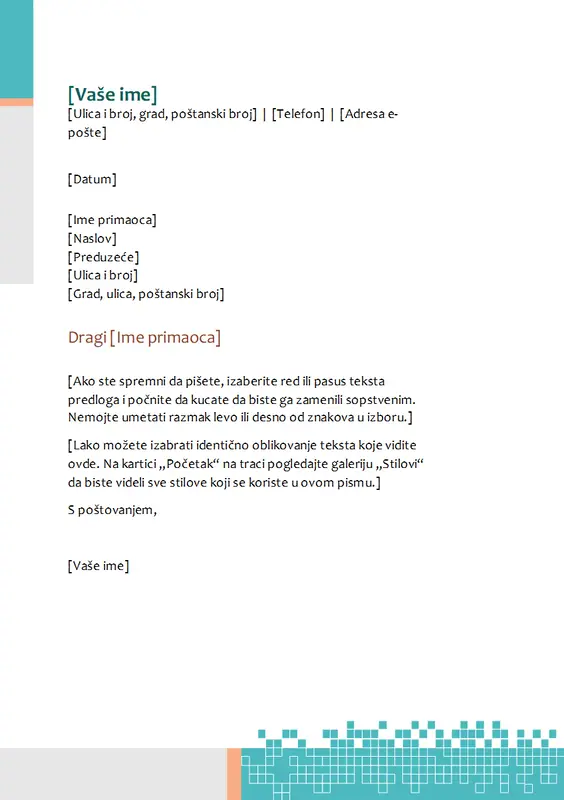 [Vaše ime]
[Ulica i broj, grad, poštanski broj] | [Telefon] | [Adresa e-pošte]

[Datum]

[Ime primaoca]
[Naslov]
[Preduzeće]
[Ulica i broj]
[Grad, ulica, poštanski broj]

Dragi [Ime primaoca]

[Ako ste spremni da pišete, izaberite red ili pasus teksta predloga i počnite da kucate da biste ga zamenili sopstvenim. Nemojte umetati razmak levo ili desno od znakova u izboru.]

[Lako možete izabrati identično oblikovanje teksta koje vidite ovde. Na kartici „Početak“ na traci pogledajte galeriju „Stilovi“ da biste videli sve stilove koji se koriste u ovom pismu.]

S poštovanjem,

[Vaše ime]